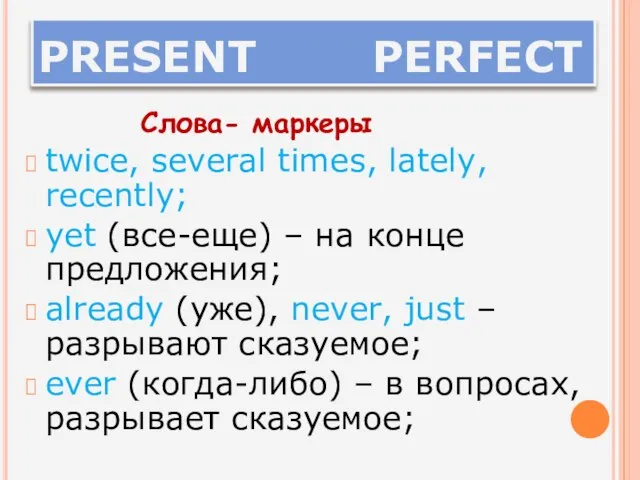 PRESENT PERFECT

Слова- маркеры

twice, several times, lately, recently;

yet (все-еще) – на конце предложения;

already (уже), never, just – разрывают сказуемое;

ever (когда-либо) – в вопросах, разрывает сказуемое;